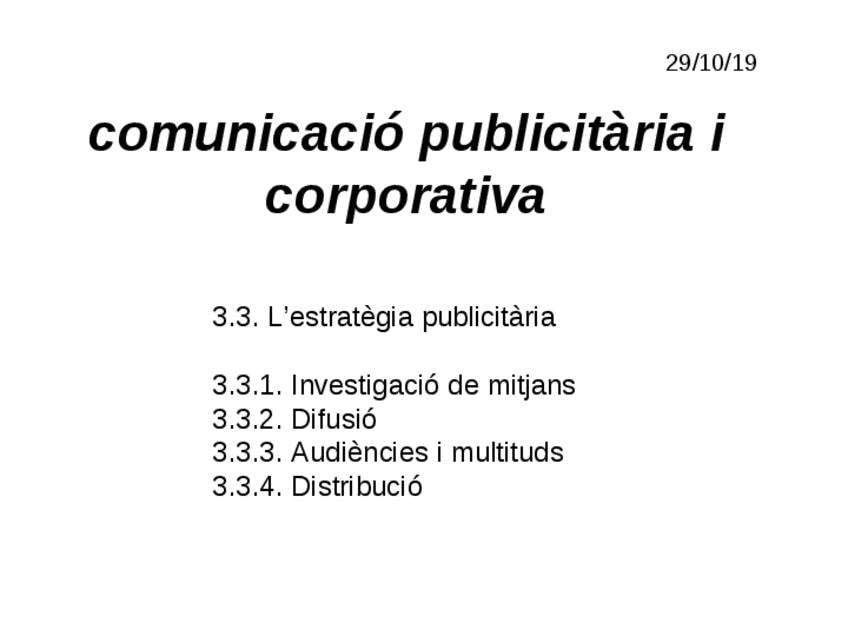 29/10/19

comunicació publicitària i corporativa

3.3. L'estratègia publicitària

3.3.1. Investigació de mitjans
3.3.2. Difusió
3.3.3. Audiències i multituds
3.3.4. Distribució